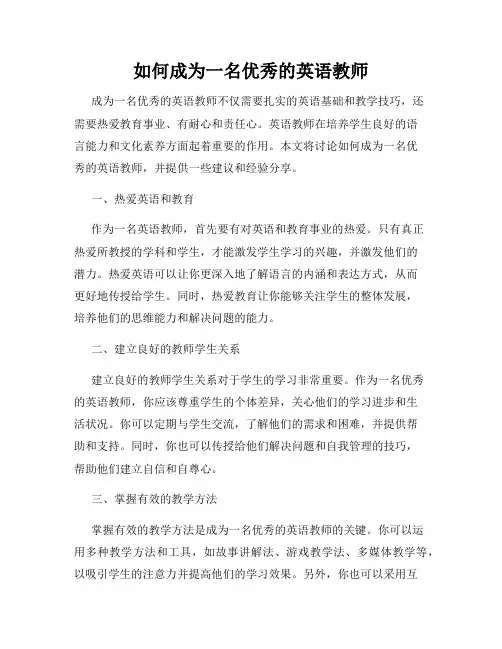 如何成为一名优秀的英语教师

成为一名优秀的英语教师不仅需要扎实的英语基础和教学技巧，还需要热爱教育事业、有耐心和责任心。英语教师在培养学生良好的语言能力和文化素养方面起着重要的作用。本文将讨论如何成为一名优秀的英语教师，并提供一些建议和经验分享。

一、热爱英语和教育

作为一名英语教师，首先要有对英语和教育事业的热爱。只有真正热爱所教授的学科和学生，才能激发学生学习的兴趣，并激发他们的潜力。热爱英语可以让你更深入地了解语言的内涵和表达方式，从而更好地传授给学生。同时，热爱教育让你能够关注学生的整体发展，培养他们的思维能力和解决问题的能力。

二、建立良好的教师学生关系

建立良好的教师学生关系对于学生的学习非常重要。作为一名优秀的英语教师，你应该尊重学生的个体差异，关心他们的学习进步和生活状况。你可以定期与学生交流，了解他们的需求和困难，并提供帮助和支持。同时，你也可以传授给他们解决问题和自我管理的技巧，帮助他们建立自信和自尊心。

三、掌握有效的教学方法

掌握有效的教学方法是成为一名优秀的英语教师的关键。你可以运用多种教学方法和工具，如故事讲解法、游戏教学法、多媒体教学等，以吸引学生的注意力并提高他们的学习效果。另外，你也可以采用互